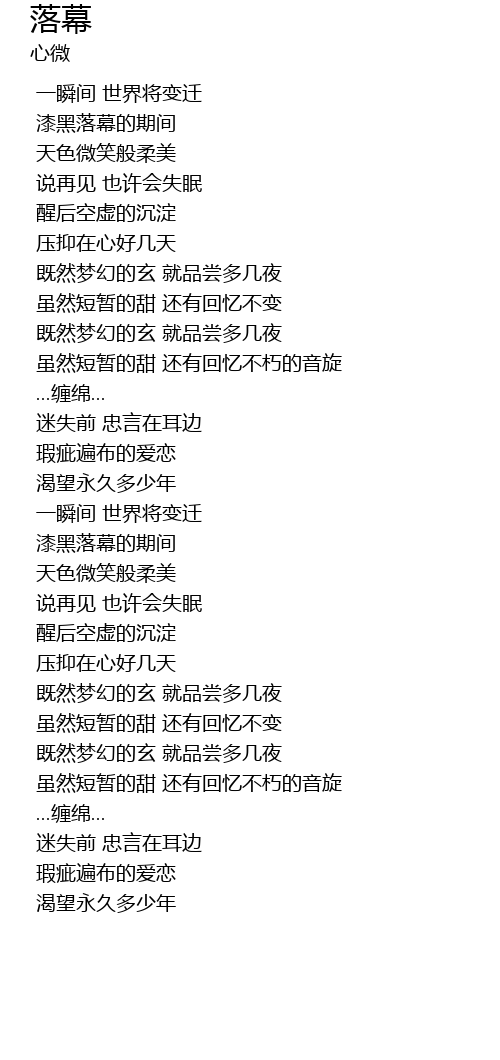 落幕
心微

一瞬间 世界将变迁
漆黑落幕的期间
天色微笑般柔美
说再见 也许会失眠
醒后空虚的沉淀
压抑在心好几天
既然梦幻的玄 就品尝多几夜
虽然短暂的甜 还有回忆不变
既然梦幻的玄 就品尝多几夜
虽然短暂的甜 还有回忆不朽的音旋
...缠绵...
迷失前 忠言在耳边
瑕疵遍布的爱恋
渴望永久多少年
一瞬间 世界将变迁
漆黑落幕的期间
天色微笑般柔美
说再见 也许会失眠
醒后空虚的沉淀
压抑在心好几天
既然梦幻的玄 就品尝多几夜
虽然短暂的甜 还有回忆不变
既然梦幻的玄 就品尝多几夜
虽然短暂的甜 还有回忆不朽的音旋
...缠绵...
迷失前 忠言在耳边
瑕疵遍布的爱恋
渴望永久多少年